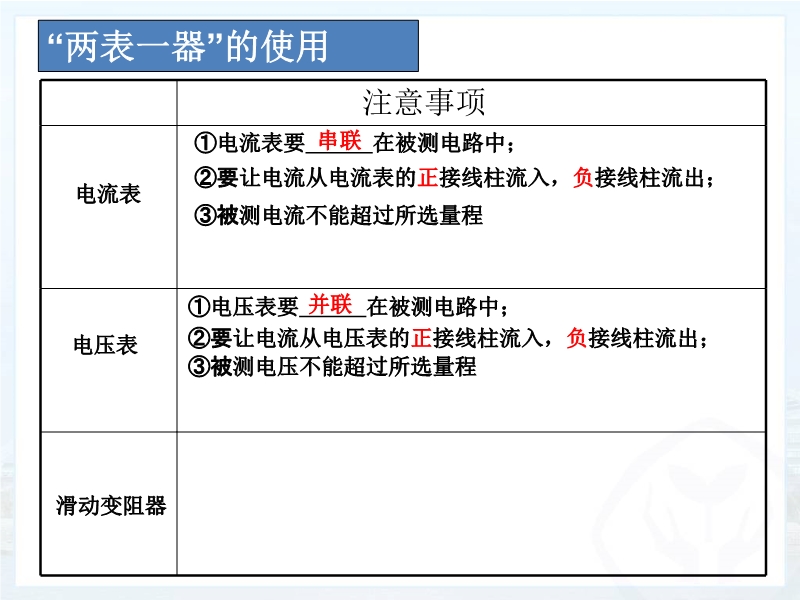 “两表一器”的使用

|  | 注意事项 |
|---|---|
| 电流表 | ①电流表要\_\_串联\_\_在被测电路中；<br>②要让电流从电流表的正接线柱流入，负接线柱流出；<br>③被测电流不能超过所选量程 |
| 电压表 | ①电压表要\_\_并联\_\_在被测电路中；<br>②要让电流从电压表的正接线柱流入，负接线柱流出；<br>③被测电压不能超过所选量程 |
| 滑动变阻器 |  |